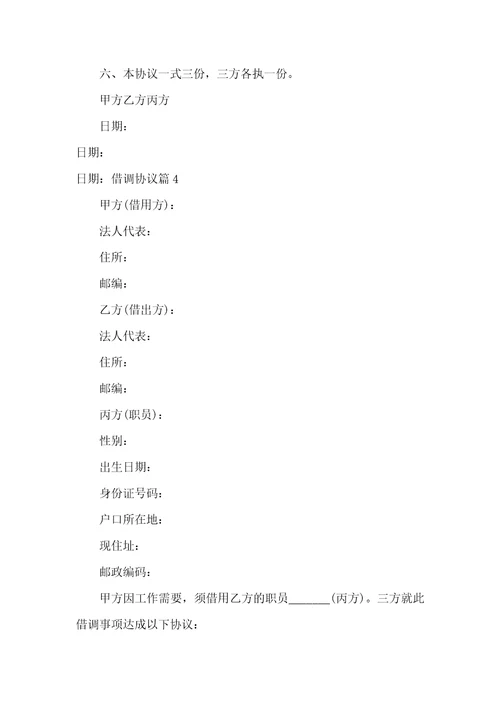 六、本协议一式三份，三方各执一份。

甲方乙方丙方

日期：

日期：

日期：借调协议篇 4

甲方(借用方)：

法人代表：

住所：

邮编：

乙方(借出方)：

法人代表：

住所：

邮编：

丙方(职员)：

性别：

出生日期：

身份证号码：

户口所在地：

现住址：

邮政编码：

甲方因工作需要，须借用乙方的职员_______(丙方)。三方就此借调事项达成以下协议：